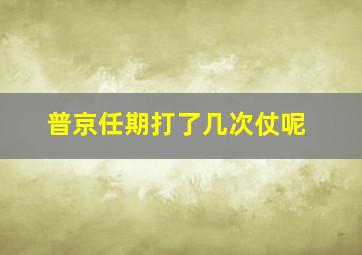 普京任期打了几次仗呢